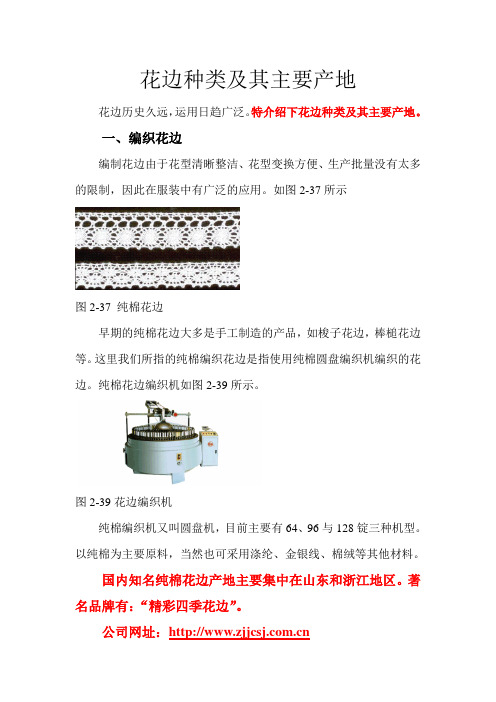 花边种类及其主要产地

花边历史久远，运用日趋广泛。特介绍下花边种类及其主要产地。

一、编织花边

编制花边由于花型清晰整洁、花型变换方便、生产批量没有太多的限制，因此在服装中有广泛的应用。如图 2-37 所示

图 2-37 纯棉花边

早期的纯棉花边大多是手工制造的产品，如梭子花边，棒槌花边等。这里我们所指的纯棉编织花边是指使用纯棉圆盘编织机编织的花边。纯棉花边编织机如图 2-39 所示。

图 2-39 花边编织机

纯棉编织机又叫圆盘机，目前主要有 64、96 与 128 锭三种机型。以纯棉为主要原料，当然也可采用涤纶、金银线、棉绒等其他材料。

国内知名纯棉花边产地主要集中在山东和浙江地区。著名品牌有：“精彩四季花边”。

公司网址：http://www.zjjcsj.com.cn